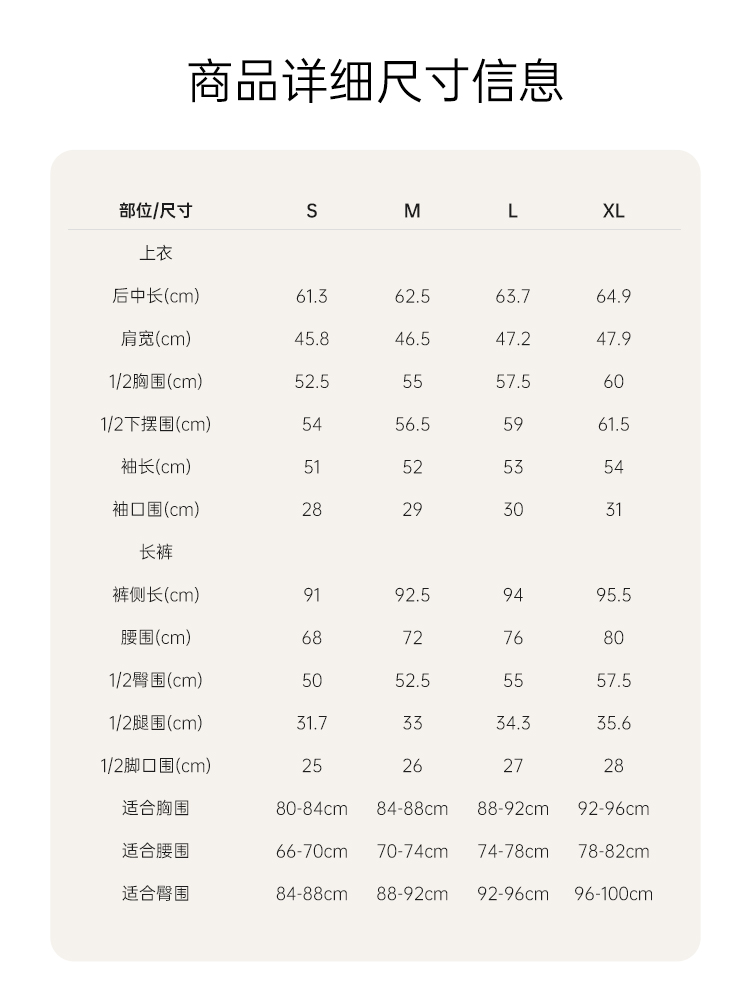 商品详细尺寸信息

| 部位/尺寸 | S | M | L | XL |
|---|---|---|---|---|
| 上衣 | | | | |
| 后中长(cm) | 61.3 | 62.5 | 63.7 | 64.9 |
| 肩宽(cm) | 45.8 | 46.5 | 47.2 | 47.9 |
| 1/2胸围(cm) | 52.5 | 55 | 57.5 | 60 |
| 1/2下摆围(cm) | 54 | 56.5 | 59 | 61.5 |
| 袖长(cm) | 51 | 52 | 53 | 54 |
| 袖口围(cm) | 28 | 29 | 30 | 31 |
| 长裤 | | | | |
| 裤侧长(cm) | 91 | 92.5 | 94 | 95.5 |
| 腰围(cm) | 68 | 72 | 76 | 80 |
| 1/2臀围(cm) | 50 | 52.5 | 55 | 57.5 |
| 1/2腿围(cm) | 31.7 | 33 | 34.3 | 35.6 |
| 1/2脚口围(cm) | 25 | 26 | 27 | 28 |
| 适合胸围 | 80-84cm | 84-88cm | 88-92cm | 92-96cm |
| 适合腰围 | 66-70cm | 70-74cm | 74-78cm | 78-82cm |
| 适合臀围 | 84-88cm | 88-92cm | 92-96cm | 96-100cm |